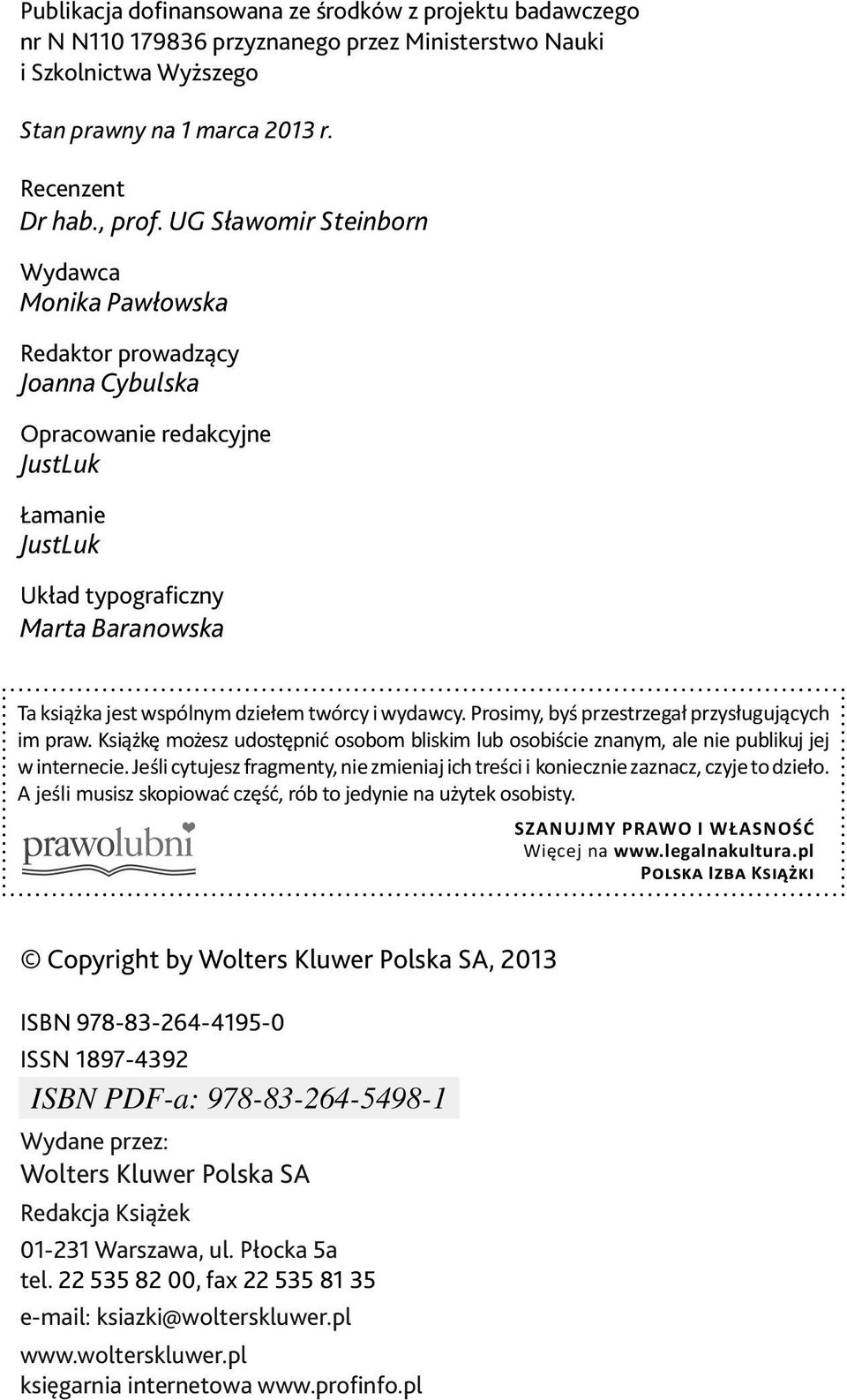 Publikacja dofinansowana ze środków z projektu badawczego nr N N110 179836 przyznanego przez Ministerstwo Nauki i Szkolnictwa Wyższego

Stan prawny na 1 marca 2013 r.

Recenzent
Dr hab., prof. UG Sławomir Steinborn

Wydawca
Monika Pawłowska

Redaktor prowadzący
Joanna Cybulska

Opracowanie redakcyjne
JustLuk

Łamanie
JustLuk

Układ typograficzny
Marta Baranowska

Ta książka jest wspólnym dziełem twórcy i wydawcy. Prosimy, byś przestrzegał przysługujących im praw. Książkę możesz udostępnić osobom bliskim lub osobiście znanym, ale nie publikuj jej w internecie. Jeśli cytujesz fragmenty, nie zmieniaj ich treści i koniecznie zaznacz, czyje to dzieło. A jeśli musisz skopiować część, rób to jedynie na użytek osobisty.

prawolubni

SZANUJMY PRAWO I WŁASNOŚĆ
Więcej na www.legalnakultura.pl
POLSKA IZBA KSIĄŻKI

© Copyright by Wolters Kluwer Polska SA, 2013

ISBN 978-83-264-4195-0
ISSN 1897-4392
ISBN PDF-a: 978-83-264-5498-1

Wydane przez:
Wolters Kluwer Polska SA
Redakcja Książek
01-231 Warszawa, ul. Płocka 5a
tel. 22 535 82 00, fax 22 535 81 35
e-mail: ksiazki@wolterskluwer.pl
www.wolterskluwer.pl
księgarnia internetowa www.profinfo.pl